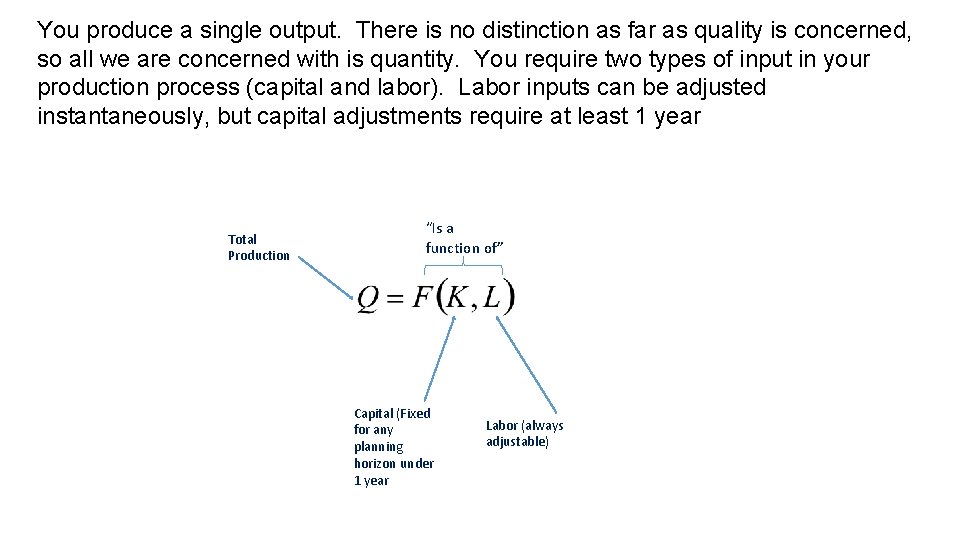 You produce a single output. There is no distinction as far as quality is concerned, so all we are concerned with is quantity. You require two types of input in your production process (capital and labor). Labor inputs can be adjusted instantaneously, but capital adjustments require at least 1 year

Total Production

"Is a function of"

$Q = F(K, L)$

Capital (Fixed for any planning horizon under 1 year

Labor (always adjustable)